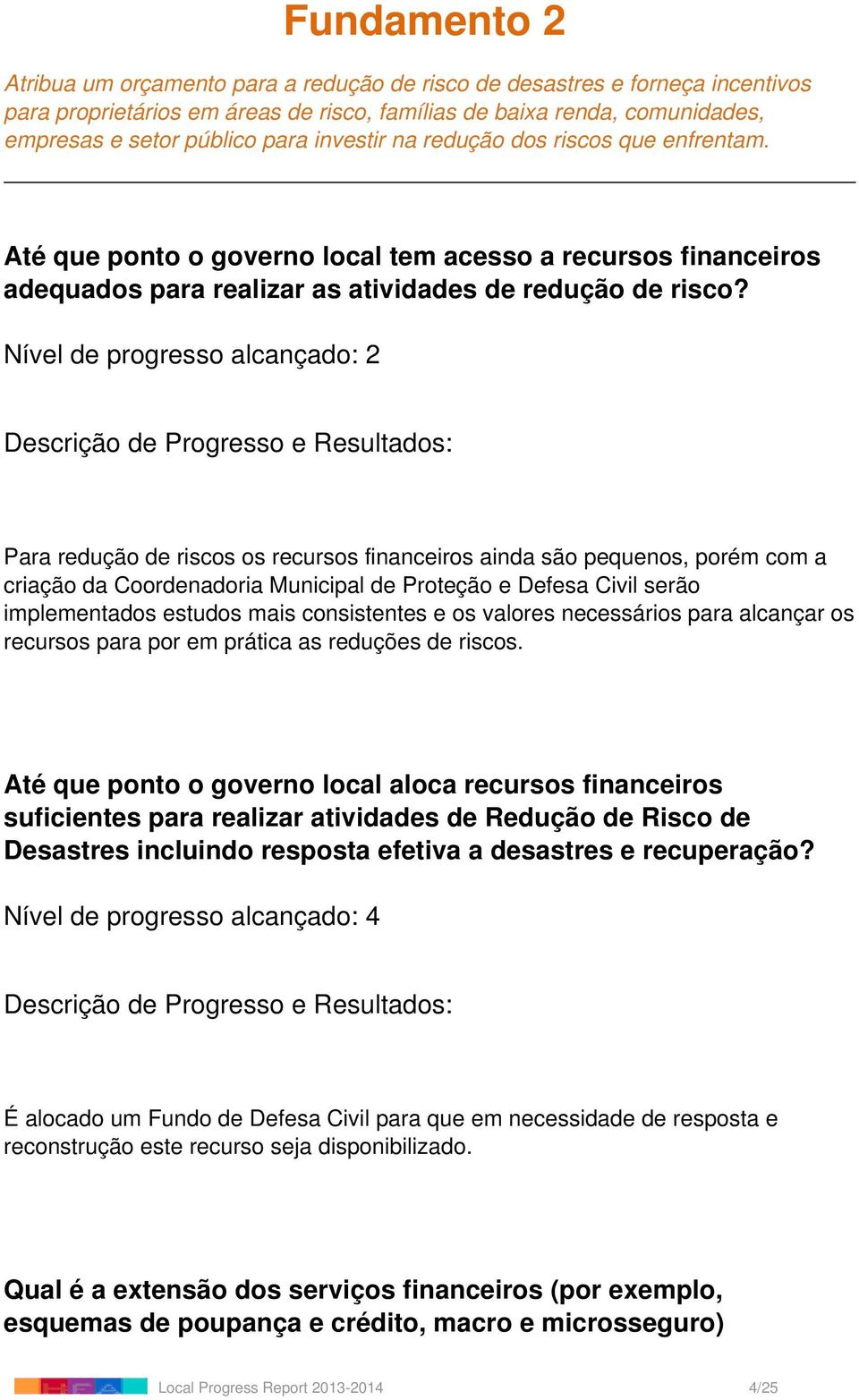 Fundamento 2

Atribua um orçamento para a redução de risco de desastres e forneça incentivos para proprietários em áreas de risco, famílias de baixa renda, comunidades, empresas e setor público para investir na redução dos riscos que enfrentam.

Até que ponto o governo local tem acesso a recursos financeiros adequados para realizar as atividades de redução de risco?

Nível de progresso alcançado: 2

Descrição de Progresso e Resultados:

Para redução de riscos os recursos financeiros ainda são pequenos, porém com a criação da Coordenadoria Municipal de Proteção e Defesa Civil serão implementados estudos mais consistentes e os valores necessários para alcançar os recursos para por em prática as reduções de riscos.

Até que ponto o governo local aloca recursos financeiros suficientes para realizar atividades de Redução de Risco de Desastres incluindo resposta efetiva a desastres e recuperação?

Nível de progresso alcançado: 4

Descrição de Progresso e Resultados:

É alocado um Fundo de Defesa Civil para que em necessidade de resposta e reconstrução este recurso seja disponibilizado.

Qual é a extensão dos serviços financeiros (por exemplo, esquemas de poupança e crédito, macro e microsseguro)

Local Progress Report 2013-2014 4/25